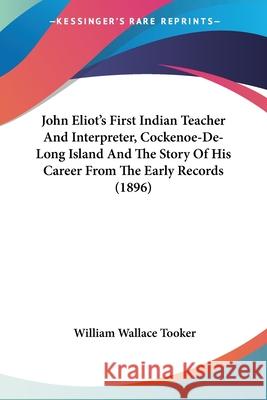 —KESSINGER'S RARE REPRINTS—

John Eliot's First Indian Teacher And Interpreter, Cockenoe-De-Long Island And The Story Of His Career From The Early Records (1896)

William Wallace Tooker

Kraina Książek